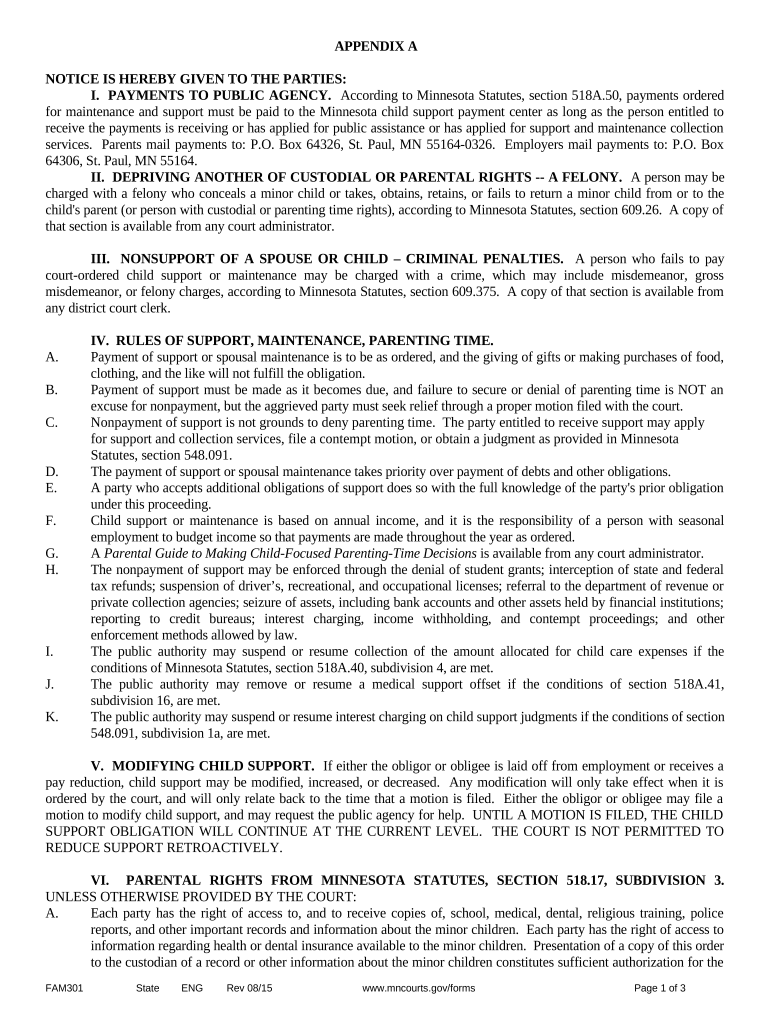 APPENDIX A

NOTICE IS HEREBY GIVEN TO THE PARTIES:

I. PAYMENTS TO PUBLIC AGENCY. According to Minnesota Statutes, section 518A.50, payments ordered for maintenance and support must be paid to the Minnesota child support payment center as long as the person entitled to receive the payments is receiving or has applied for public assistance or has applied for support and maintenance collection services. Parents mail payments to: P.O. Box 64326, St. Paul, MN 55164-0326. Employers mail payments to: P.O. Box 64306, St. Paul, MN 55164.

II. DEPRIVING ANOTHER OF CUSTODIAL OR PARENTAL RIGHTS -- A FELONY. A person may be charged with a felony who conceals a minor child or takes, obtains, retains, or fails to return a minor child from or to the child's parent (or person with custodial or parenting time rights), according to Minnesota Statutes, section 609.26. A copy of that section is available from any court administrator.

III. NONSUPPORT OF A SPOUSE OR CHILD – CRIMINAL PENALTIES. A person who fails to pay court-ordered child support or maintenance may be charged with a crime, which may include misdemeanor, gross misdemeanor, or felony charges, according to Minnesota Statutes, section 609.375. A copy of that section is available from any district court clerk.

IV. RULES OF SUPPORT, MAINTENANCE, PARENTING TIME.

A. Payment of support or spousal maintenance is to be as ordered, and the giving of gifts or making purchases of food, clothing, and the like will not fulfill the obligation.

B. Payment of support must be made as it becomes due, and failure to secure or denial of parenting time is NOT an excuse for nonpayment, but the aggrieved party must seek relief through a proper motion filed with the court.

C. Nonpayment of support is not grounds to deny parenting time. The party entitled to receive support may apply for support and collection services, file a contempt motion, or obtain a judgment as provided in Minnesota Statutes, section 548.091.

D. The payment of support or spousal maintenance takes priority over payment of debts and other obligations.

E. A party who accepts additional obligations of support does so with the full knowledge of the party's prior obligation under this proceeding.

F. Child support or maintenance is based on annual income, and it is the responsibility of a person with seasonal employment to budget income so that payments are made throughout the year as ordered.

G. A Parental Guide to Making Child-Focused Parenting-Time Decisions is available from any court administrator.

H. The nonpayment of support may be enforced through the denial of student grants; interception of state and federal tax refunds; suspension of driver's, recreational, and occupational licenses; referral to the department of revenue or private collection agencies; seizure of assets, including bank accounts and other assets held by financial institutions; reporting to credit bureaus; interest charging, income withholding, and contempt proceedings; and other enforcement methods allowed by law.

I. The public authority may suspend or resume collection of the amount allocated for child care expenses if the conditions of Minnesota Statutes, section 518A.40, subdivision 4, are met.

J. The public authority may remove or resume a medical support offset if the conditions of section 518A.41, subdivision 16, are met.

K. The public authority may suspend or resume interest charging on child support judgments if the conditions of section 548.091, subdivision 1a, are met.

V. MODIFYING CHILD SUPPORT. If either the obligor or obligee is laid off from employment or receives a pay reduction, child support may be modified, increased, or decreased. Any modification will only take effect when it is ordered by the court, and will only relate back to the time that a motion is filed. Either the obligor or obligee may file a motion to modify child support, and may request the public agency for help. UNTIL A MOTION IS FILED, THE CHILD SUPPORT OBLIGATION WILL CONTINUE AT THE CURRENT LEVEL. THE COURT IS NOT PERMITTED TO REDUCE SUPPORT RETROACTIVELY.

VI. PARENTAL RIGHTS FROM MINNESOTA STATUTES, SECTION 518.17, SUBDIVISION 3. UNLESS OTHERWISE PROVIDED BY THE COURT:

A. Each party has the right of access to, and to receive copies of, school, medical, dental, religious training, police reports, and other important records and information about the minor children. Each party has the right of access to information regarding health or dental insurance available to the minor children. Presentation of a copy of this order to the custodian of a record or other information about the minor children constitutes sufficient authorization for the

FAM301 State ENG Rev 08/15 www.mncourts.gov/forms Page 1 of 3